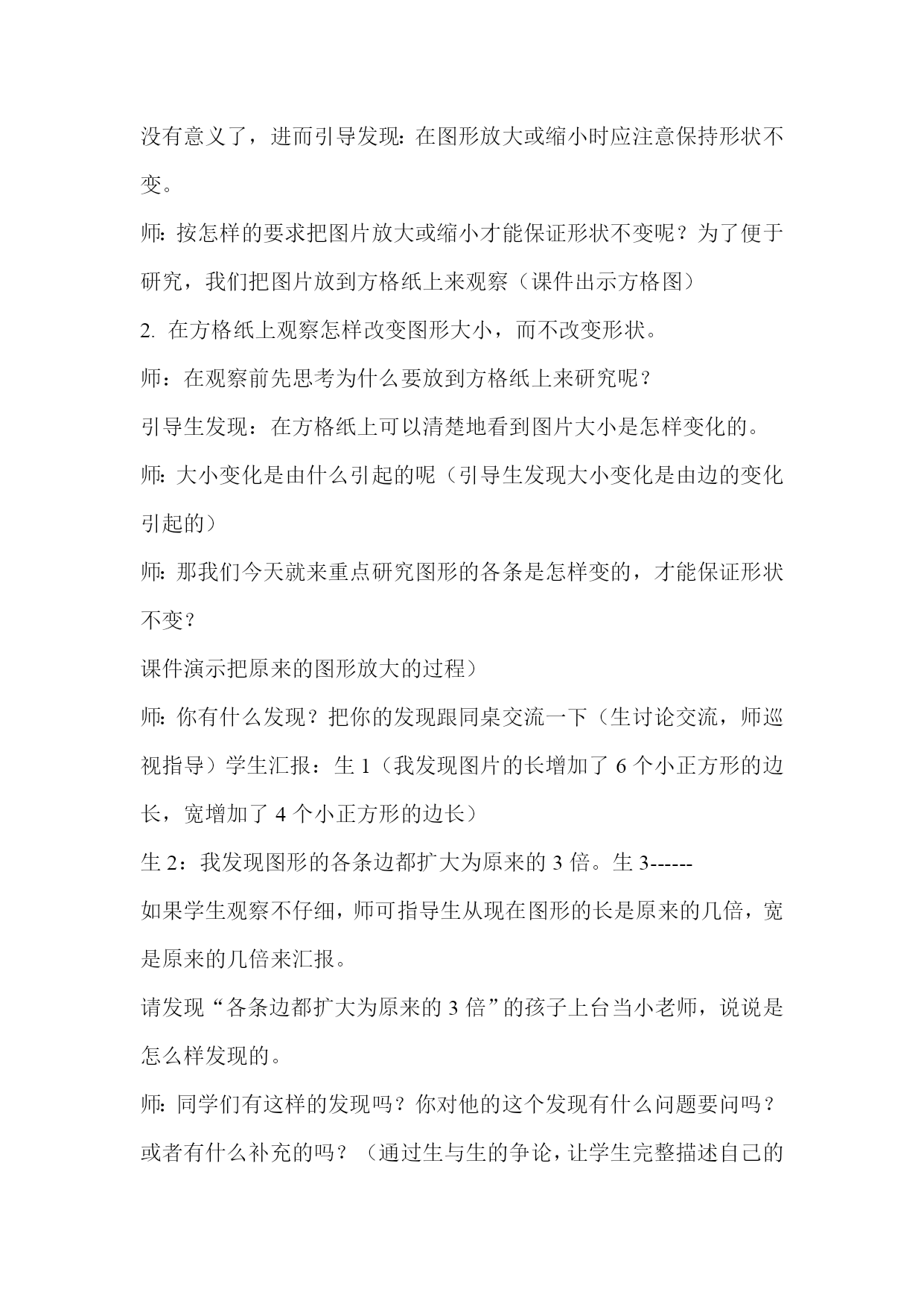 没有意义了，进而引导发现：在图形放大或缩小时应注意保持形状不变。

师：按怎样的要求把图片放大或缩小才能保证形状不变呢？为了便于研究，我们把图片放到方格纸上来观察（课件出示方格图）

2. 在方格纸上观察怎样改变图形大小，而不改变形状。

师：在观察前先思考为什么要放到方格纸上来研究呢？

引导生发现：在方格纸上可以清楚地看到图片大小是怎样变化的。

师：大小变化是由什么引起的呢（引导生发现大小变化是由边的变化引起的）

师：那我们今天就来重点研究图形的各条是怎样变的，才能保证形状不变？

课件演示把原来的图形放大的过程）

师：你有什么发现？把你的发现跟同桌交流一下（生讨论交流，师巡视指导）学生汇报：生 1（我发现图片的长增加了 6 个小正方形的边长，宽增加了 4 个小正方形的边长）

生 2：我发现图形的各条边都扩大为原来的 3 倍。生 3------

如果学生观察不仔细，师可指导生从现在图形的长是原来的几倍，宽是原来的几倍来汇报。

请发现“各条边都扩大为原来的 3 倍”的孩子上台当小老师，说说是怎么样发现的。

师：同学们有这样的发现吗？你对他的这个发现有什么问题要问吗？或者有什么补充的吗？（通过生与生的争论，让学生完整描述自己的